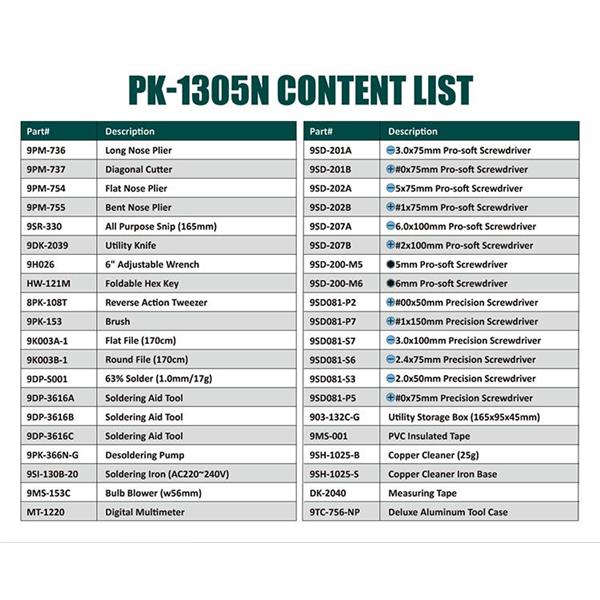 PK-1305N CONTENT LIST

| Part# | Description |
|---|---|
| 9PM-736 | Long Nose Plier |
| 9PM-737 | Diagonal Cutter |
| 9PM-754 | Flat Nose Plier |
| 9PM-755 | Bent Nose Plier |
| 9SR-330 | All Purpose Snip (165mm) |
| 9DK-2039 | Utility Knife |
| 9H026 | 6" Adjustable Wrench |
| HW-121M | Foldable Hex Key |
| 8PK-108T | Reverse Action Tweezer |
| 9PK-153 | Brush |
| 9K003A-1 | Flat File (170cm) |
| 9K003B-1 | Round File (170cm) |
| 9DP-S001 | 63% Solder (1.0mm/17g) |
| 9DP-3616A | Soldering Aid Tool |
| 9DP-3616B | Soldering Aid Tool |
| 9DP-3616C | Soldering Aid Tool |
| 9PK-366N-G | Desoldering Pump |
| 9SI-130B-20 | Soldering Iron (AC220~240V) |
| 9MS-153C | Bulb Blower (w56mm) |
| MT-1220 | Digital Multimeter |

| Part# | Description |
|---|---|
| 9SD-201A | 3.0x75mm Pro-soft Screwdriver |
| 9SD-201B | #0x75mm Pro-soft Screwdriver |
| 9SD-202A | 5x75mm Pro-soft Screwdriver |
| 9SD-202B | #1x75mm Pro-soft Screwdriver |
| 9SD-207A | 6.0x100mm Pro-soft Screwdriver |
| 9SD-207B | #2x100mm Pro-soft Screwdriver |
| 9SD-200-M5 | 5mm Pro-soft Screwdriver |
| 9SD-200-M6 | 6mm Pro-soft Screwdriver |
| 9SD081-P2 | #00x50mm Precision Screwdriver |
| 9SD081-P7 | #1x150mm Precision Screwdriver |
| 9SD081-S7 | 3.0x100mm Precision Screwdriver |
| 9SD081-S6 | 2.4x75mm Precision Screwdriver |
| 9SD081-S3 | 2.0x50mm Precision Screwdriver |
| 9SD081-P5 | #0x75mm Precision Screwdriver |
| 903-132C-G | Utility Storage Box (165x95x45mm) |
| 9MS-001 | PVC Insulated Tape |
| 9SH-1025-B | Copper Cleaner (25g) |
| 9SH-1025-S | Copper Cleaner Iron Base |
| DK-2040 | Measuring Tape |
| 9TC-756-NP | Deluxe Aluminum Tool Case |